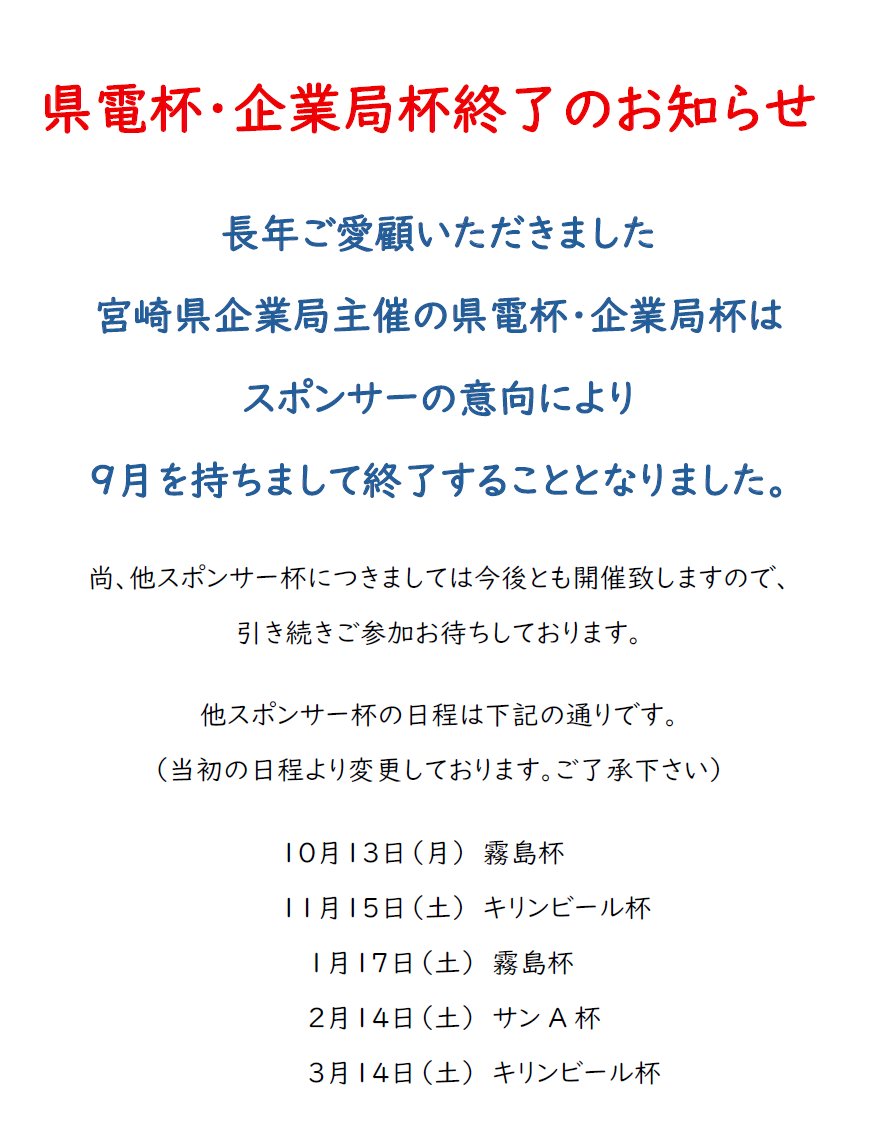 県電杯・企業局杯終了のお知らせ

長年ご愛顧いただきました

宮崎県企業局主催の県電杯・企業局杯は

スポンサーの意向により

9月を持ちまして終了することとなりました。

尚、他スポンサー杯につきましては今後とも開催致しますので、

引き続きご参加お待ちしております。

他スポンサー杯の日程は下記の通りです。

（当初の日程より変更しております。ご了承下さい）

10月13日（月） 霧島杯

11月15日（土） キリンビール杯

1月17日（土） 霧島杯

2月14日（土） サンＡ杯

3月14日（土） キリンビール杯